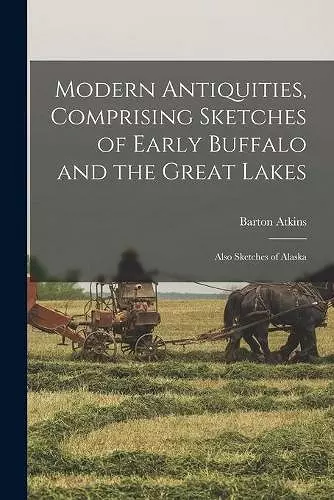 Modern Antiquities, Comprising Sketches of Early Buffalo and the Great Lakes

Barton Atkins

Also Sketches of Alaska